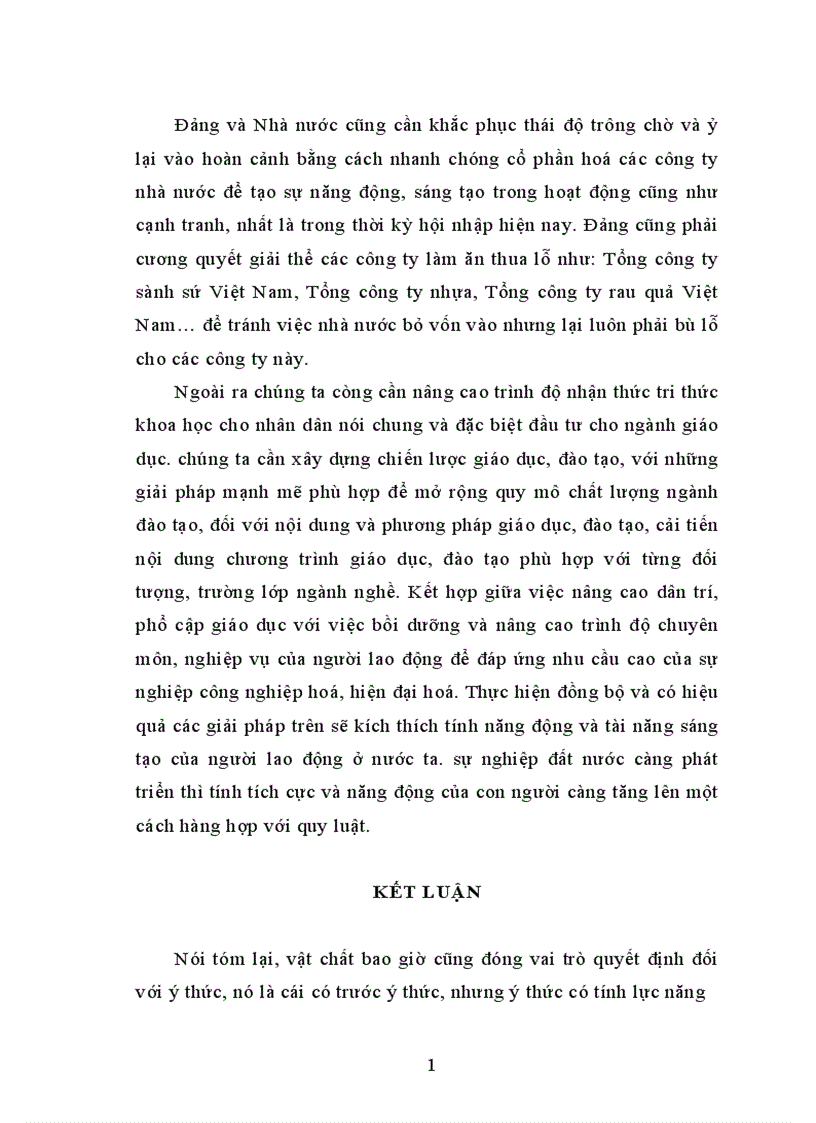 Đảng và Nhà nước cũng cần khắc phục thái độ trông chờ và ỷ lại vào hoàn cảnh bằng cách nhanh chóng cổ phần hoá các công ty nhà nước để tạo sự năng động, sáng tạo trong hoạt động cũng như cạnh tranh, nhất là trong thời kỳ hội nhập hiện nay. Đảng cũng phải cương quyết giải thể các công ty làm ăn thua lỗ như: Tổng công ty sành sứ Việt Nam, Tổng công ty nhựa, Tổng công ty rau quả Việt Nam… để tránh việc nhà nước bỏ vốn vào nhưng lại luôn phải bù lỗ cho các công ty này.

Ngoài ra chúng ta còng cần nâng cao trình độ nhận thức tri thức khoa học cho nhân dân nói chung và đặc biệt đầu tư cho ngành giáo dục. chúng ta cần xây dựng chiến lược giáo dục, đào tạo, với những giải pháp mạnh mẽ phù hợp để mở rộng quy mô chất lượng ngành đào tạo, đối với nội dung và phương pháp giáo dục, đào tạo, cải tiến nội dung chương trình giáo dục, đào tạo phù hợp với từng đối tượng, trường lớp ngành nghề. Kết hợp giữa việc nâng cao dân trí, phổ cập giáo dục với việc bồi dưỡng và nâng cao trình độ chuyên môn, nghiệp vụ của người lao động để đáp ứng nhu cầu cao của sự nghiệp công nghiệp hoá, hiện đại hoá. Thực hiện đồng bộ và có hiệu quả các giải pháp trên sẽ kích thích tính năng động và tài năng sáng tạo của người lao động ở nước ta. sự nghiệp đất nước càng phát triển thì tính tích cực và năng động của con người càng tăng lên một cách hàng hợp với quy luật.

KẾT LUẬN

Nói tóm lại, vật chất bao giờ cũng đóng vai trò quyết định đối với ý thức, nó là cái có trước ý thức, nhưng ý thức có tính lực năng

1